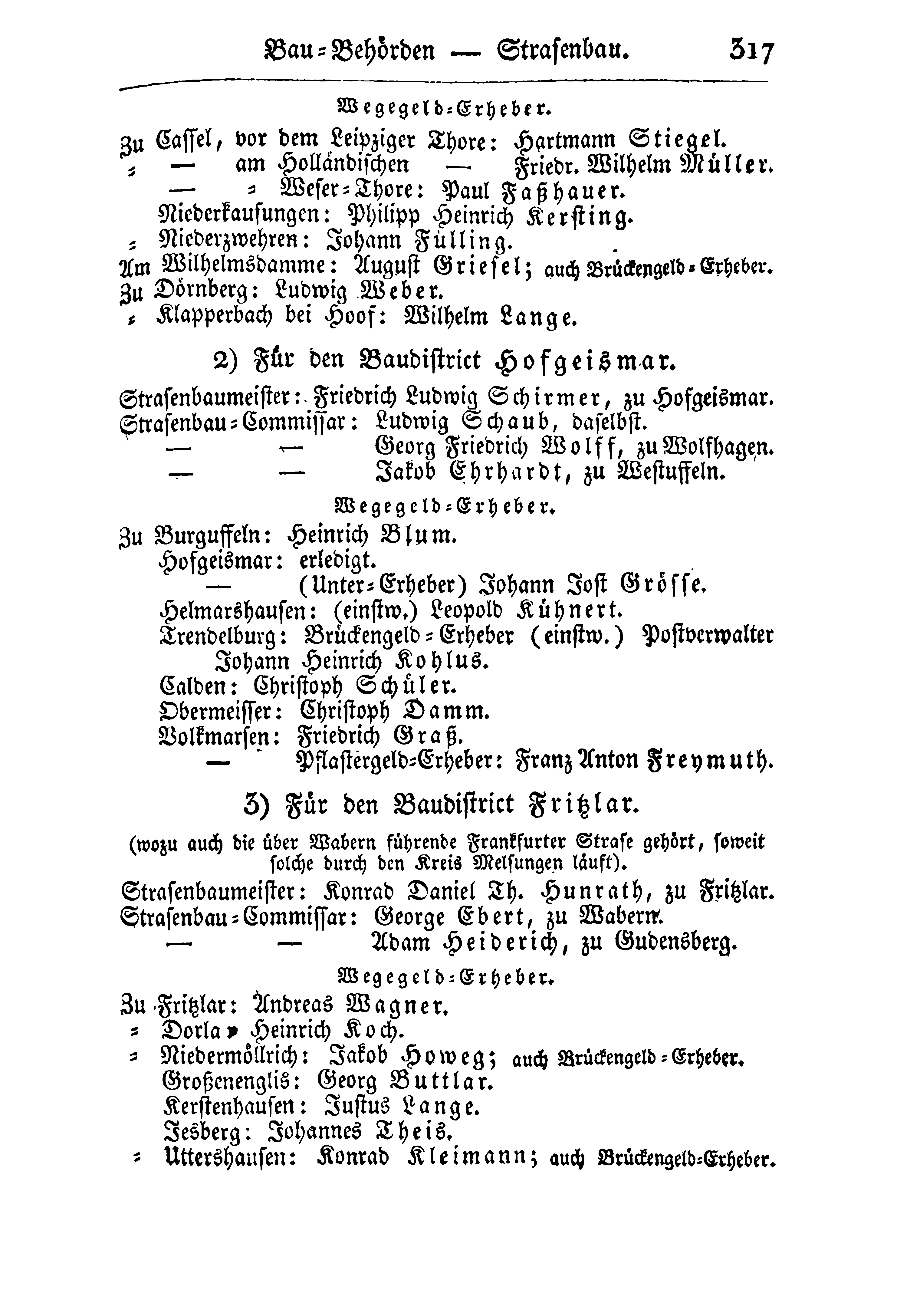 Bau-Behörden — Strasenbau. 317

Wegegeld-Erheber.

Zu Cassel, vor dem Leipziger Thore: Hartmann Stiegel.
= — am Holländischen — Friedr. Wilhelm Müller.
— = Weser-Thore: Paul Faßhauer.
Niederkaufungen: Philipp Heinrich Kersting.
= Niederzwehren: Johann Fülling.
Am Wilhelmsdamme: August Griesel; auch Brückengeld-Erheber.
Zu Dörnberg: Ludwig Weber.
= Klapperbach bei Hoof: Wilhelm Lange.

2) Für den Baudistrict Hofgeismar.

Strasenbaumeister: Friedrich Ludwig Schirmer, zu Hofgeismar.
Strasenbau-Commissar: Ludwig Schaub, daselbst.
— — Georg Friedrich Wolff, zu Wolfhagen.
— — Jakob Ehrhardt, zu Westuffeln.

Wegegeld-Erheber.

Zu Burguffeln: Heinrich Blum.
Hofgeismar: erledigt.
— (Unter-Erheber) Johann Jost Grösse.
Helmarshausen: (einstw.) Leopold Kühnert.
Trendelburg: Brückengeld-Erheber (einstw.) Postverwalter Johann Heinrich Kohlus.
Calden: Christoph Schüler.
Obermeisser: Christoph Damm.
Volkmarsen: Friedrich Graß.
— Pflastergeld-Erheber: Franz Anton Freymuth.

3) Für den Baudistrict Fritzlar.

(wozu auch die über Wabern führende Frankfurter Strase gehört, soweit solche durch den Kreis Melsungen läuft).

Strasenbaumeister: Konrad Daniel Th. Hunrath, zu Fritzlar.
Strasenbau-Commissar: George Ebert, zu Wabern.
— — Adam Heiderich, zu Gudensberg.

Wegegeld-Erheber.

Zu Fritzlar: Andreas Wagner.
= Dorla: Heinrich Koch.
= Niedermöllrich: Jakob Howeg; auch Brückengeld-Erheber.
Großenenglis: Georg Buttlar.
Kerstenhausen: Justus Lange.
Jesberg: Johannes Theis.
= Uttershausen: Konrad Kleimann; auch Brückengeld-Erheber.